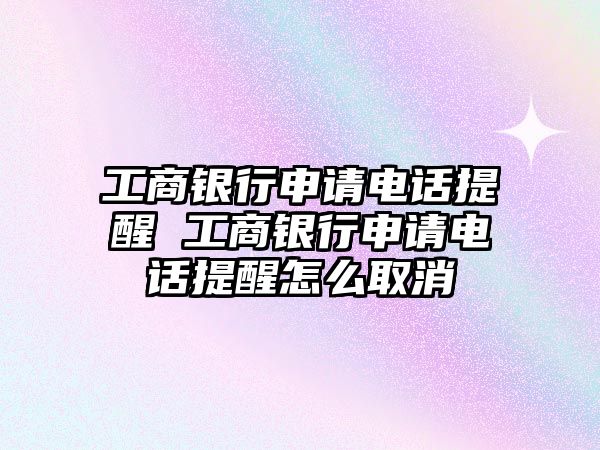 工商银行申请电话提醒 工商银行申请电话提醒怎么取消